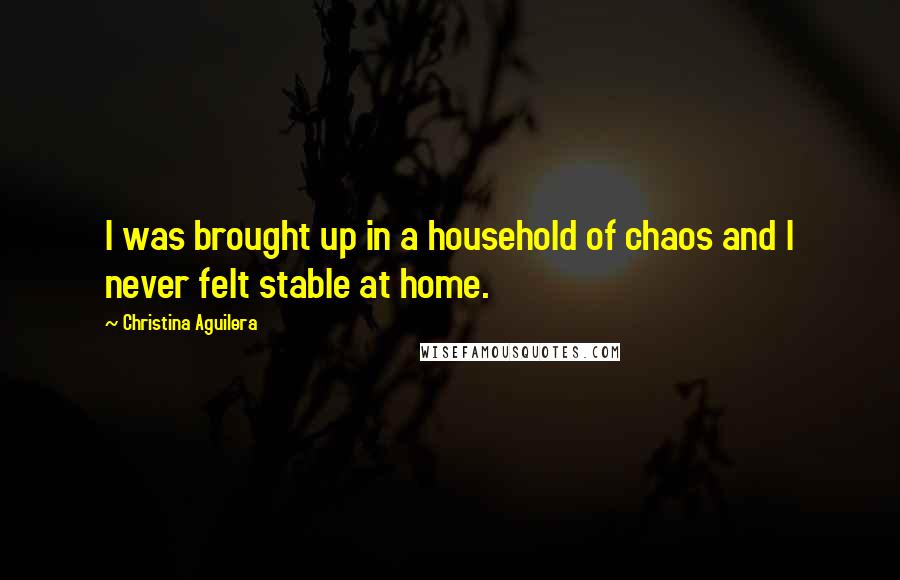 I was brought up in a household of chaos and I never felt stable at home.

~ Christina Aguilera

WISEFAMOUSQUOTES.COM